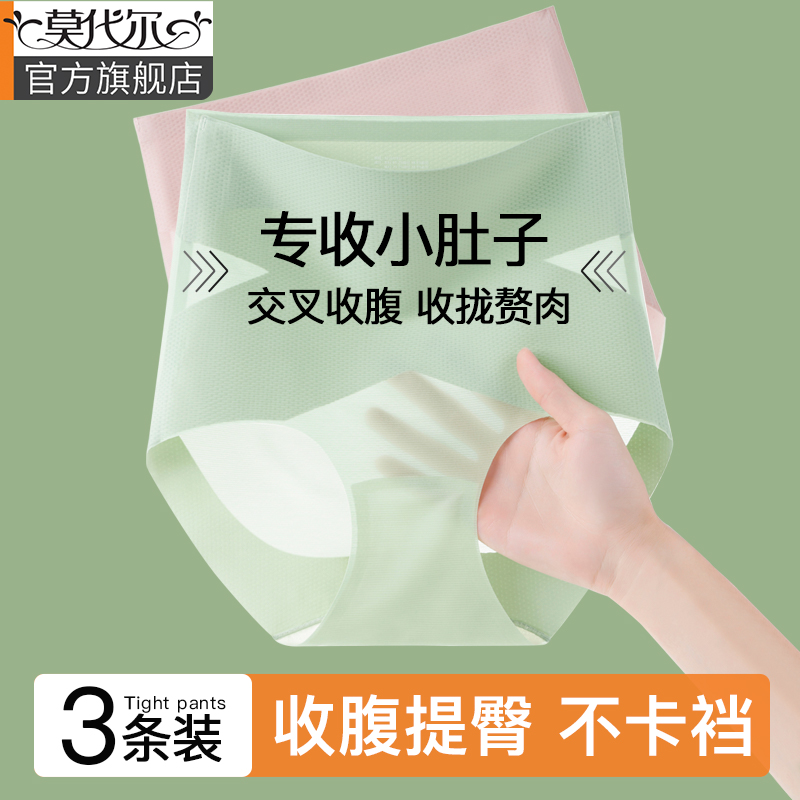 莫代尔
官方旗舰店

专收小肚子
交叉收腹 收拢赘肉

3 Tight pants
条装

收腹提臀 不卡裆